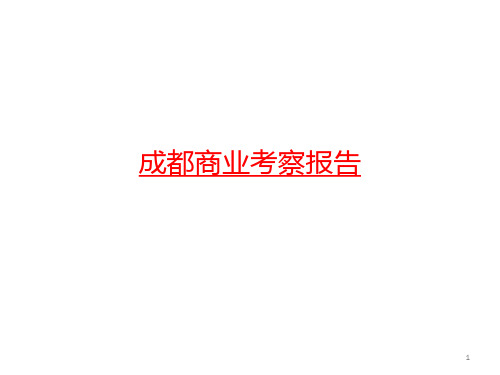 成都商业考察报告

1